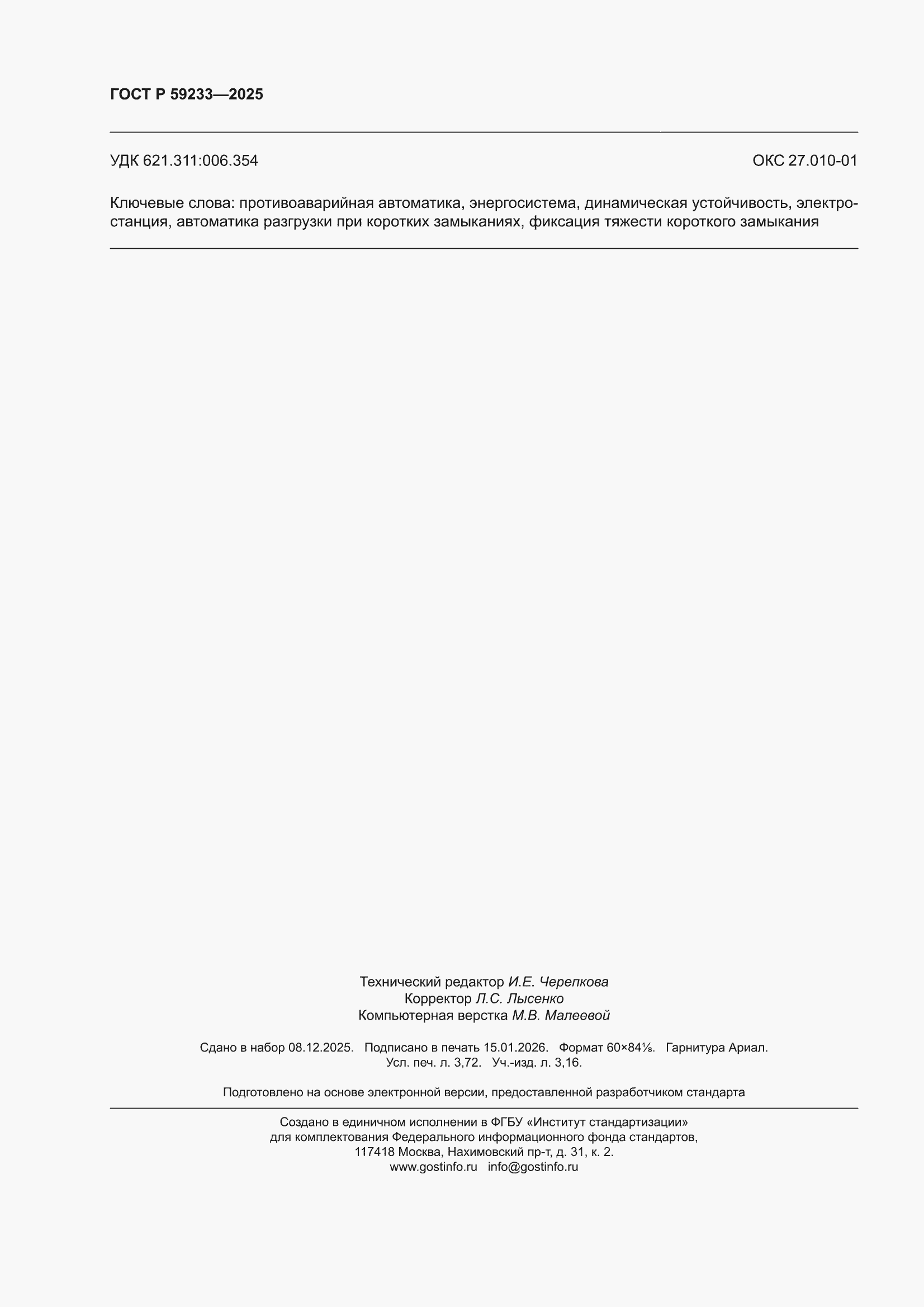 ГОСТ Р 59233—2025

УДК 621.311:006.354

ОКС 27.010-01

Ключевые слова: противоаварийная автоматика, энергосистема, динамическая устойчивость, электростанция, автоматика разгрузки при коротких замыканиях, фиксация тяжести короткого замыкания

Технический редактор И.Е. Черепкова
Корректор Л.С. Лысенко
Компьютерная верстка М.В. Малеевой

Сдано в набор 08.12.2025. Подписано в печать 15.01.2026. Формат 60×84⅛. Гарнитура Ариал.
Усл. печ. л. 3,72. Уч.-изд. л. 3,16.

Подготовлено на основе электронной версии, предоставленной разработчиком стандарта

Создано в единичном исполнении в ФГБУ «Институт стандартизации»
для комплектования Федерального информационного фонда стандартов,
117418 Москва, Нахимовский пр-т, д. 31, к. 2.
www.gostinfo.ru info@gostinfo.ru